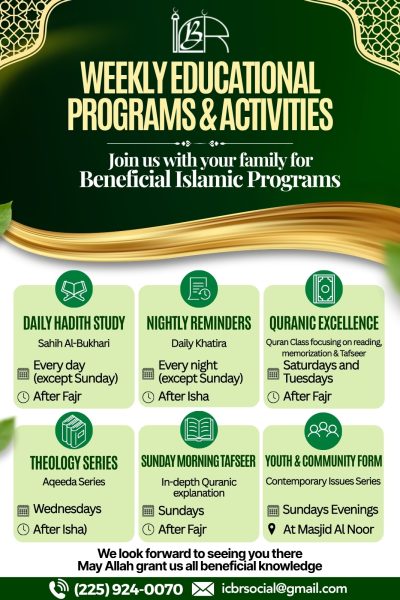 ICBR

WEEKLY EDUCATIONAL PROGRAMS & ACTIVITIES

Join us with your family for
Beneficial Islamic Programs

DAILY HADITH STUDY
Sahih Al-Bukhari
Every day (except Sunday)
After Fajr

NIGHTLY REMINDERS
Daily Khatira
Every night (except Sunday)
After Isha

QURANIC EXCELLENCE
Quran Class focusing on reading, memorization & Tafseer
Saturdays and Tuesdays
After Fajr

THEOLOGY SERIES
Aqeeda Series
Wednesdays
After Isha)

SUNDAY MORNING TAFSEER
In-depth Quranic explanation
Sundays
After Fajr

YOUTH & COMMUNITY FORM
Contemporary Issues Series
Sundays Evenings
At Masjid Al Noor

We look forward to seeing you there
May Allah grant us all beneficial knowledge

(225) 924-0070 icbrsocial@gmail.com